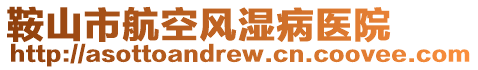 鞍山市航空风湿病医院
http://asottoandrew.cn.coovee.com